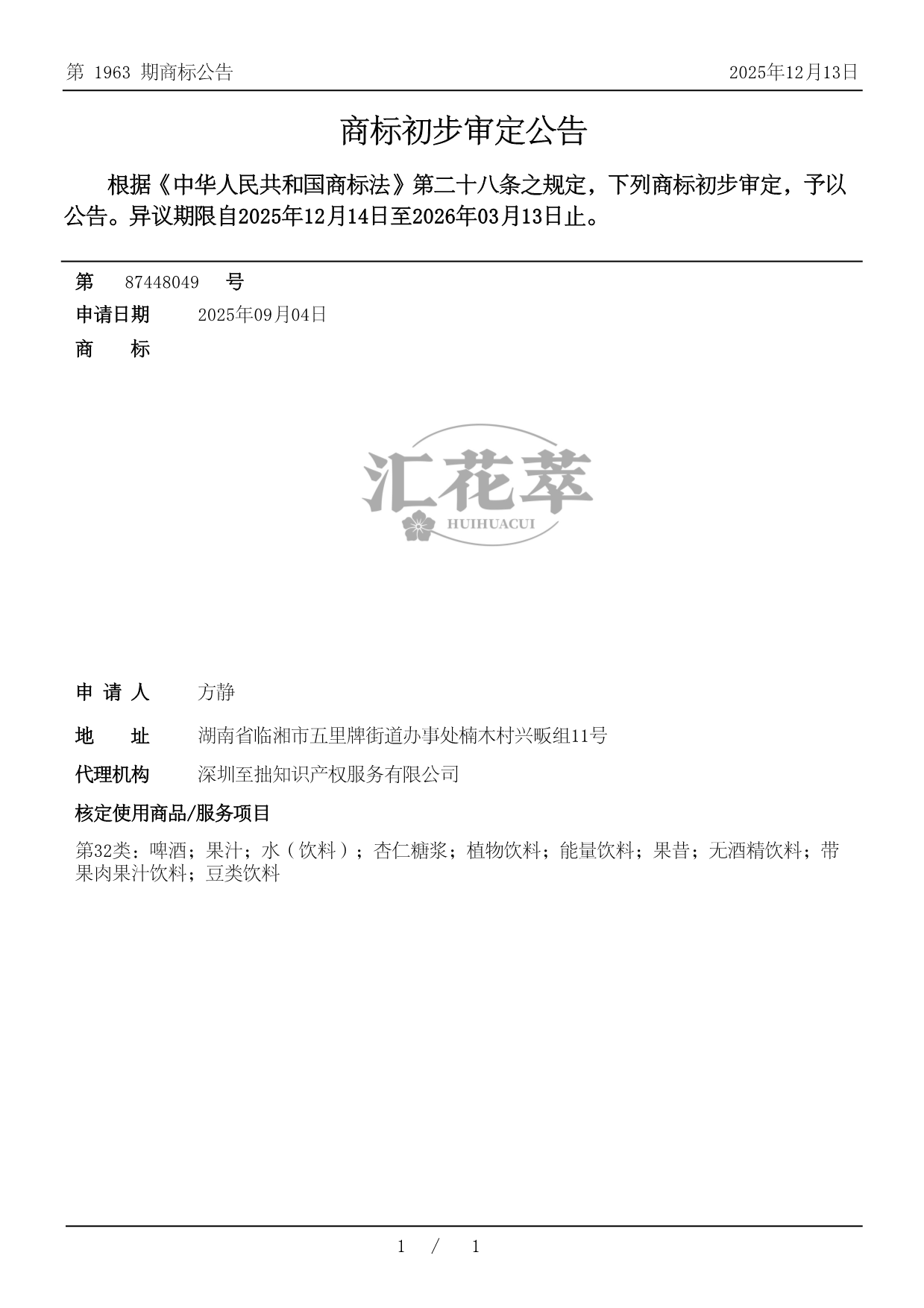 第 1963 期商标公告

2025年12月13日

商标初步审定公告

根据《中华人民共和国商标法》第二十八条之规定，下列商标初步审定，予以公告。异议期限自2025年12月14日至2026年03月13日止。

第 87448049 号

申请日期 2025年09月04日

商 标

汇花萃
HUIHUACUI

申 请 人 方静

地 址 湖南省临湘市五里牌街道办事处楠木村兴畈组11号

代理机构 深圳至拙知识产权服务有限公司

核定使用商品/服务项目

第32类：啤酒；果汁；水（饮料）；杏仁糖浆；植物饮料；能量饮料；果昔；无酒精饮料；带果肉果汁饮料；豆类饮料

1 / 1